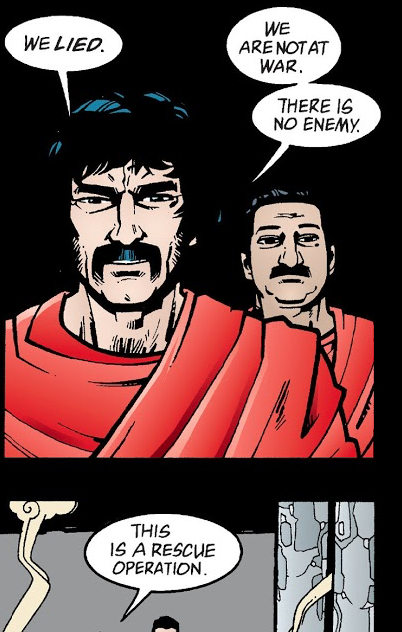 WE LIED.

WE ARE NOT AT WAR.

THERE IS NO ENEMY.

THIS IS A RESCUE OPERATION.